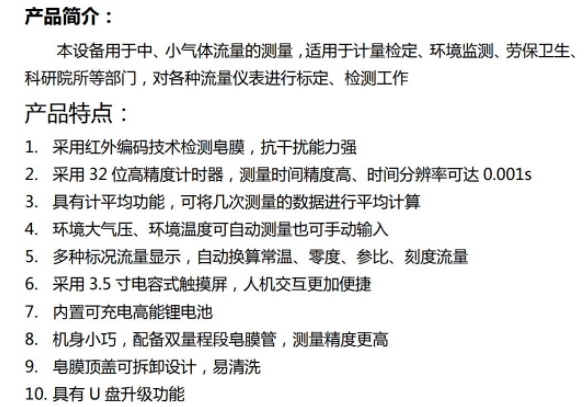 产品简介：

本设备用于中、小气体流量的测量，适用于计量检定、环境监测、劳保卫生、科研院所等部门，对各种流量仪表进行标定、检测工作

产品特点：

1. 采用红外编码技术检测皂膜，抗干扰能力强
2. 采用 32 位高精度计时器，测量时间精度高、时间分辨率可达 0.001s
3. 具有计平均功能，可将几次测量的数据进行平均计算
4. 环境大气压、环境温度可自动测量也可手动输入
5. 多种标况流量显示，自动换算常温、零度、参比、刻度流量
6. 采用 3.5 寸电容式触摸屏，人机交互更加便捷
7. 内置可充电高能锂电池
8. 机身小巧，配备双量程段皂膜管，测量精度更高
9. 皂膜顶盖可拆卸设计，易清洗
10. 具有 U 盘升级功能